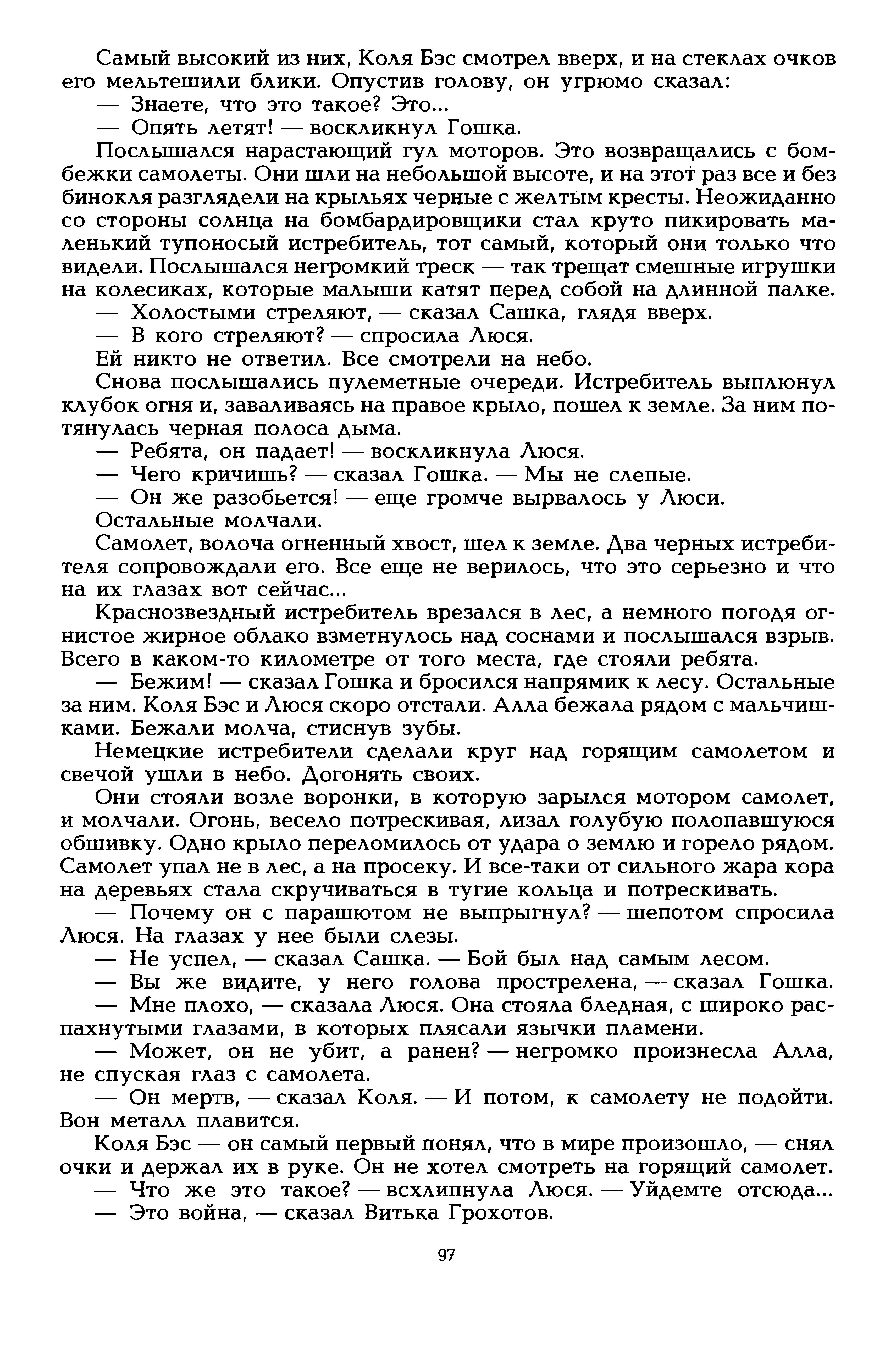 Самый высокий из них, Коля Бэс смотрел вверх, и на стеклах очков его мельтешили блики. Опустив голову, он угрюмо сказал:

— Знаете, что это такое? Это...

— Опять летят! — воскликнул Гошка.

Послышался нарастающий гул моторов. Это возвращались с бомбежки самолеты. Они шли на небольшой высоте, и на этот раз все и без бинокля разглядели на крыльях черные с желтым кресты. Неожиданно со стороны солнца на бомбардировщики стал круто пикировать маленький тупоносый истребитель, тот самый, который они только что видели. Послышался негромкий треск — так трещат смешные игрушки на колесиках, которые малыши катят перед собой на длинной палке.

— Холостыми стреляют, — сказал Сашка, глядя вверх.

— В кого стреляют? — спросила Люся.

Ей никто не ответил. Все смотрели на небо.

Снова послышались пулеметные очереди. Истребитель выплюнул клубок огня и, заваливаясь на правое крыло, пошел к земле. За ним потянулась черная полоса дыма.

— Ребята, он падает! — воскликнула Люся.

— Чего кричишь? — сказал Гошка. — Мы не слепые.

— Он же разобьется! — еще громче вырвалось у Люси.

Остальные молчали.

Самолет, волоча огненный хвост, шел к земле. Два черных истребителя сопровождали его. Все еще не верилось, что это серьезно и что на их глазах вот сейчас...

Краснозвездный истребитель врезался в лес, а немного погодя огнистое жирное облако взметнулось над соснами и послышался взрыв. Всего в каком-то километре от того места, где стояли ребята.

— Бежим! — сказал Гошка и бросился напрямик к лесу. Остальные за ним. Коля Бэс и Люся скоро отстали. Алла бежала рядом с мальчишками. Бежали молча, стиснув зубы.

Немецкие истребители сделали круг над горящим самолетом и свечой ушли в небо. Догонять своих.

Они стояли возле воронки, в которую зарылся мотором самолет, и молчали. Огонь, весело потрескивая, лизал голубую полопавшуюся обшивку. Одно крыло переломилось от удара о землю и горело рядом. Самолет упал не в лес, а на просеку. И все-таки от сильного жара кора на деревьях стала скручиваться в тугие кольца и потрескивать.

— Почему он с парашютом не выпрыгнул? — шепотом спросила Люся. На глазах у нее были слезы.

— Не успел, — сказал Сашка. — Бой был над самым лесом.

— Вы же видите, у него голова прострелена, — сказал Гошка.

— Мне плохо, — сказала Люся. Она стояла бледная, с широко распахнутыми глазами, в которых плясали язычки пламени.

— Может, он не убит, а ранен? — негромко произнесла Алла, не спуская глаз с самолета.

— Он мертв, — сказал Коля. — И потом, к самолету не подойти. Вон металл плавится.

Коля Бэс — он самый первый понял, что в мире произошло, — снял очки и держал их в руке. Он не хотел смотреть на горящий самолет.

— Что же это такое? — всхлипнула Люся. — Уйдемте отсюда...

— Это война, — сказал Витька Грохотов.

97